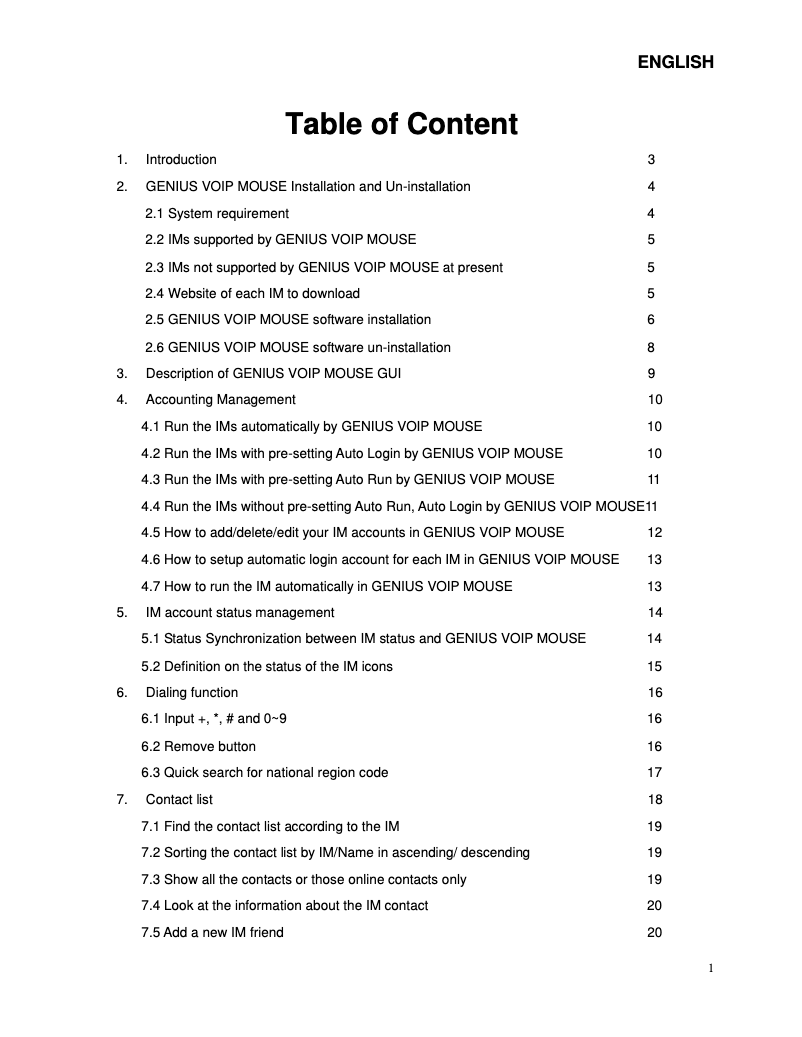 ENGLISH

Table of Content

1. Introduction 3
2. GENIUS VOIP MOUSE Installation and Un-installation 4
2.1 System requirement 4
2.2 IMs supported by GENIUS VOIP MOUSE 5
2.3 IMs not supported by GENIUS VOIP MOUSE at present 5
2.4 Website of each IM to download 5
2.5 GENIUS VOIP MOUSE software installation 6
2.6 GENIUS VOIP MOUSE software un-installation 8
3. Description of GENIUS VOIP MOUSE GUI 9
4. Accounting Management 10
4.1 Run the IMs automatically by GENIUS VOIP MOUSE 10
4.2 Run the IMs with pre-setting Auto Login by GENIUS VOIP MOUSE 10
4.3 Run the IMs with pre-setting Auto Run by GENIUS VOIP MOUSE 11
4.4 Run the IMs without pre-setting Auto Run, Auto Login by GENIUS VOIP MOUSE11
4.5 How to add/delete/edit your IM accounts in GENIUS VOIP MOUSE 12
4.6 How to setup automatic login account for each IM in GENIUS VOIP MOUSE 13
4.7 How to run the IM automatically in GENIUS VOIP MOUSE 13
5. IM account status management 14
5.1 Status Synchronization between IM status and GENIUS VOIP MOUSE 14
5.2 Definition on the status of the IM icons 15
6. Dialing function 16
6.1 Input +, *, # and 0~9 16
6.2 Remove button 16
6.3 Quick search for national region code 17
7. Contact list 18
7.1 Find the contact list according to the IM 19
7.2 Sorting the contact list by IM/Name in ascending/ descending 19
7.3 Show all the contacts or those online contacts only 19
7.4 Look at the information about the IM contact 20
7.5 Add a new IM friend 20

1